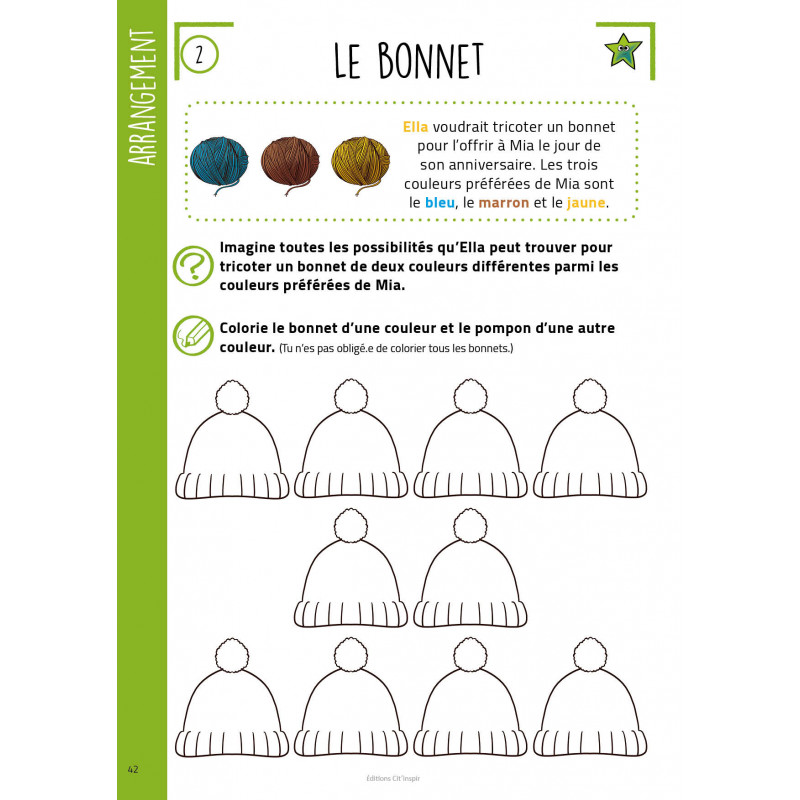 ARRANGEMENT

2

LE BONNET

Ella voudrait tricoter un bonnet pour l'offrir à Mia le jour de son anniversaire. Les trois couleurs préférées de Mia sont le bleu, le marron et le jaune.

Imagine toutes les possibilités qu'Ella peut trouver pour tricoter un bonnet de deux couleurs différentes parmi les couleurs préférées de Mia.

Colorie le bonnet d'une couleur et le pompon d'une autre couleur. (Tu n'es pas obligé.e de colorier tous les bonnets.)

42

Éditions Cit'inspir